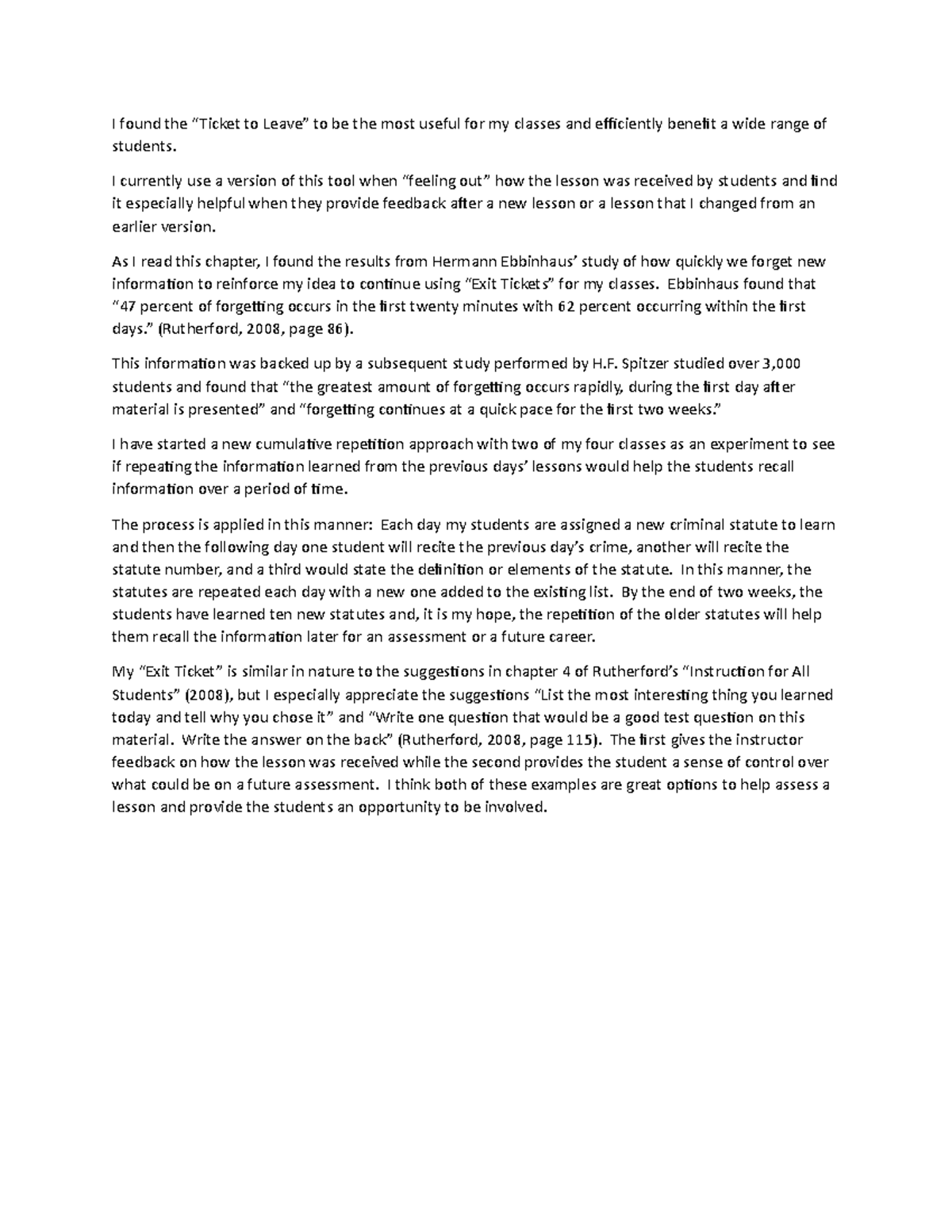 I found the “Ticket to Leave” to be the most useful for my classes and efficiently benefit a wide range of students.

I currently use a version of this tool when “feeling out” how the lesson was received by students and find it especially helpful when they provide feedback after a new lesson or a lesson that I changed from an earlier version.

As I read this chapter, I found the results from Hermann Ebbinhaus’ study of how quickly we forget new information to reinforce my idea to continue using “Exit Tickets” for my classes. Ebbinhaus found that “47 percent of forgetting occurs in the first twenty minutes with 62 percent occurring within the first days.” (Rutherford, 2008, page 86).

This information was backed up by a subsequent study performed by H.F. Spitzer studied over 3,000 students and found that “the greatest amount of forgetting occurs rapidly, during the first day after material is presented” and “forgetting continues at a quick pace for the first two weeks.”

I have started a new cumulative repetition approach with two of my four classes as an experiment to see if repeating the information learned from the previous days’ lessons would help the students recall information over a period of time.

The process is applied in this manner: Each day my students are assigned a new criminal statute to learn and then the following day one student will recite the previous day’s crime, another will recite the statute number, and a third would state the definition or elements of the statute. In this manner, the statutes are repeated each day with a new one added to the existing list. By the end of two weeks, the students have learned ten new statutes and, it is my hope, the repetition of the older statutes will help them recall the information later for an assessment or a future career.

My “Exit Ticket” is similar in nature to the suggestions in chapter 4 of Rutherford’s “Instruction for All Students” (2008), but I especially appreciate the suggestions “List the most interesting thing you learned today and tell why you chose it” and “Write one question that would be a good test question on this material. Write the answer on the back” (Rutherford, 2008, page 115). The first gives the instructor feedback on how the lesson was received while the second provides the student a sense of control over what could be on a future assessment. I think both of these examples are great options to help assess a lesson and provide the students an opportunity to be involved.